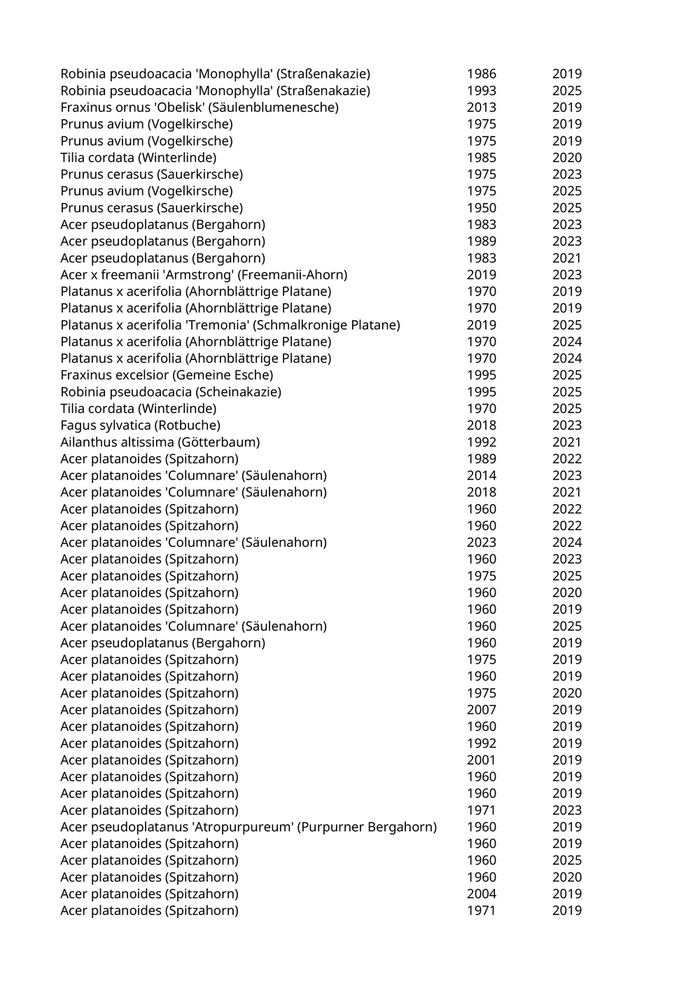 | | | |
|---|---|---|
| Robinia pseudoacacia 'Monophylla' (Straßenakazie) | 1986 | 2019 |
| Robinia pseudoacacia 'Monophylla' (Straßenakazie) | 1993 | 2025 |
| Fraxinus ornus 'Obelisk' (Säulenblumenesche) | 2013 | 2019 |
| Prunus avium (Vogelkirsche) | 1975 | 2019 |
| Prunus avium (Vogelkirsche) | 1975 | 2019 |
| Tilia cordata (Winterlinde) | 1985 | 2020 |
| Prunus cerasus (Sauerkirsche) | 1975 | 2023 |
| Prunus avium (Vogelkirsche) | 1975 | 2025 |
| Prunus cerasus (Sauerkirsche) | 1950 | 2025 |
| Acer pseudoplatanus (Bergahorn) | 1983 | 2023 |
| Acer pseudoplatanus (Bergahorn) | 1989 | 2023 |
| Acer pseudoplatanus (Bergahorn) | 1983 | 2021 |
| Acer x freemanii 'Armstrong' (Freemanii-Ahorn) | 2019 | 2023 |
| Platanus x acerifolia (Ahornblättrige Platane) | 1970 | 2019 |
| Platanus x acerifolia (Ahornblättrige Platane) | 1970 | 2019 |
| Platanus x acerifolia 'Tremonia' (Schmalkronige Platane) | 2019 | 2025 |
| Platanus x acerifolia (Ahornblättrige Platane) | 1970 | 2024 |
| Platanus x acerifolia (Ahornblättrige Platane) | 1970 | 2024 |
| Fraxinus excelsior (Gemeine Esche) | 1995 | 2025 |
| Robinia pseudoacacia (Scheinakazie) | 1995 | 2025 |
| Tilia cordata (Winterlinde) | 1970 | 2025 |
| Fagus sylvatica (Rotbuche) | 2018 | 2023 |
| Ailanthus altissima (Götterbaum) | 1992 | 2021 |
| Acer platanoides (Spitzahorn) | 1989 | 2022 |
| Acer platanoides 'Columnare' (Säulenahorn) | 2014 | 2023 |
| Acer platanoides 'Columnare' (Säulenahorn) | 2018 | 2021 |
| Acer platanoides (Spitzahorn) | 1960 | 2022 |
| Acer platanoides (Spitzahorn) | 1960 | 2022 |
| Acer platanoides 'Columnare' (Säulenahorn) | 2023 | 2024 |
| Acer platanoides (Spitzahorn) | 1960 | 2023 |
| Acer platanoides (Spitzahorn) | 1975 | 2025 |
| Acer platanoides (Spitzahorn) | 1960 | 2020 |
| Acer platanoides (Spitzahorn) | 1960 | 2019 |
| Acer platanoides 'Columnare' (Säulenahorn) | 1960 | 2025 |
| Acer pseudoplatanus (Bergahorn) | 1960 | 2019 |
| Acer platanoides (Spitzahorn) | 1975 | 2019 |
| Acer platanoides (Spitzahorn) | 1960 | 2019 |
| Acer platanoides (Spitzahorn) | 1975 | 2020 |
| Acer platanoides (Spitzahorn) | 2007 | 2019 |
| Acer platanoides (Spitzahorn) | 1960 | 2019 |
| Acer platanoides (Spitzahorn) | 1992 | 2019 |
| Acer platanoides (Spitzahorn) | 2001 | 2019 |
| Acer platanoides (Spitzahorn) | 1960 | 2019 |
| Acer platanoides (Spitzahorn) | 1960 | 2019 |
| Acer platanoides (Spitzahorn) | 1971 | 2023 |
| Acer pseudoplatanus 'Atropurpureum' (Purpurner Bergahorn) | 1960 | 2019 |
| Acer platanoides (Spitzahorn) | 1960 | 2019 |
| Acer platanoides (Spitzahorn) | 1960 | 2025 |
| Acer platanoides (Spitzahorn) | 1960 | 2020 |
| Acer platanoides (Spitzahorn) | 2004 | 2019 |
| Acer platanoides (Spitzahorn) | 1971 | 2019 |